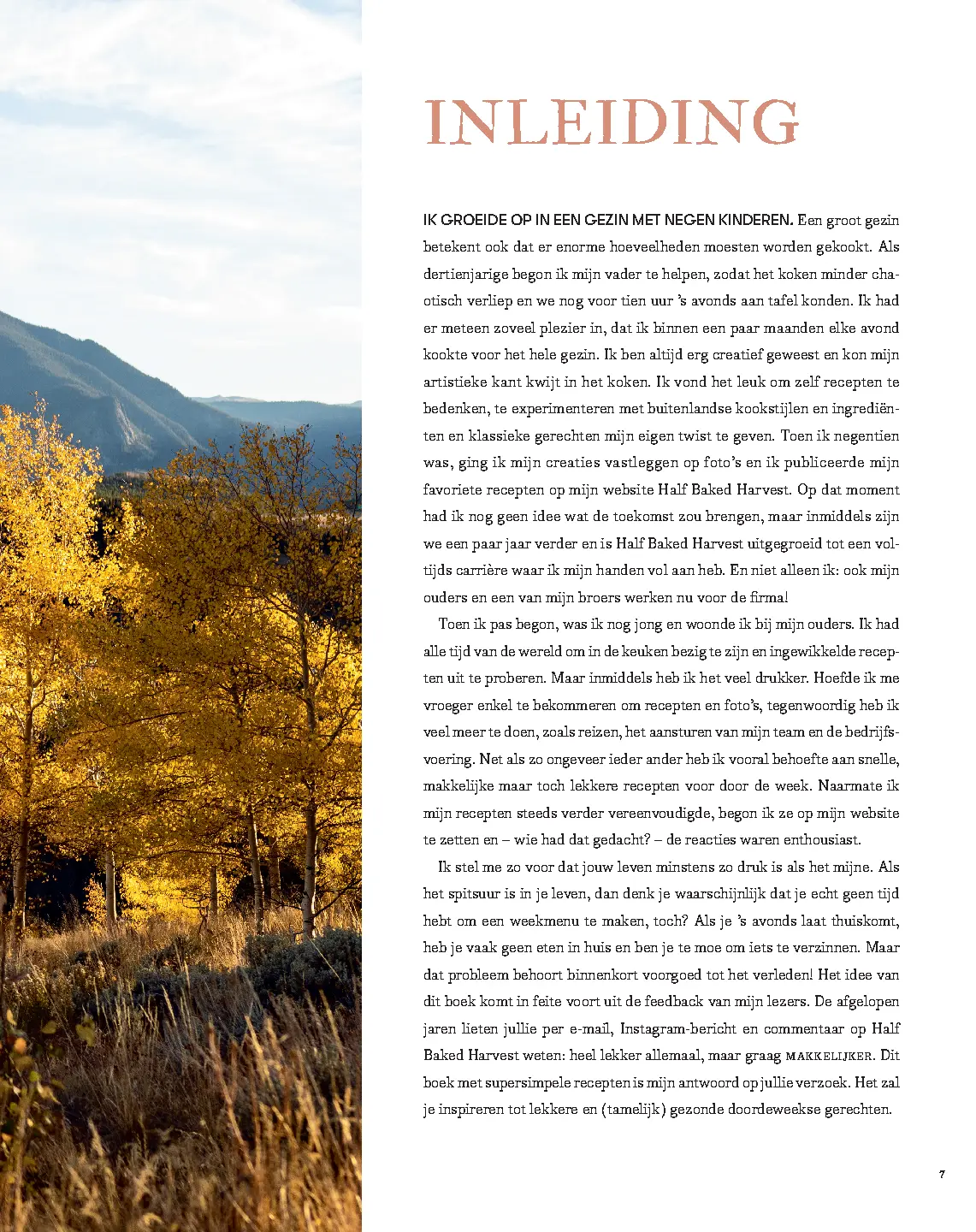 INLEIDING

IK GROEIDE OP IN EEN GEZIN MET NEGEN KINDEREN. Een groot gezin betekent ook dat er enorme hoeveelheden moesten worden gekookt. Als dertienjarige begon ik mijn vader te helpen, zodat het koken minder chaotisch verliep en we nog voor tien uur 's avonds aan tafel konden. Ik had er meteen zoveel plezier in, dat ik binnen een paar maanden elke avond kookte voor het hele gezin. Ik ben altijd erg creatief geweest en kon mijn artistieke kant kwijt in het koken. Ik vond het leuk om zelf recepten te bedenken, te experimenteren met buitenlandse kookstijlen en ingrediënten en klassieke gerechten mijn eigen twist te geven. Toen ik negentien was, ging ik mijn creaties vastleggen op foto's en ik publiceerde mijn favoriete recepten op mijn website Half Baked Harvest. Op dat moment had ik nog geen idee wat de toekomst zou brengen, maar inmiddels zijn we een paar jaar verder en is Half Baked Harvest uitgegroeid tot een voltijds carrière waar ik mijn handen vol aan heb. En niet alleen ik: ook mijn ouders en een van mijn broers werken nu voor de firma!

Toen ik pas begon, was ik nog jong en woonde ik bij mijn ouders. Ik had alle tijd van de wereld om in de keuken bezig te zijn en ingewikkelde recepten uit te proberen. Maar inmiddels heb ik het veel drukker. Hoefde ik me vroeger enkel te bekommeren om recepten en foto's, tegenwoordig heb ik veel meer te doen, zoals reizen, het aansturen van mijn team en de bedrijfsvoering. Net als zo ongeveer ieder ander heb ik vooral behoefte aan snelle, makkelijke maar toch lekkere recepten voor door de week. Naarmate ik mijn recepten steeds verder vereenvoudigde, begon ik ze op mijn website te zetten en – wie had dat gedacht? – de reacties waren enthousiast.

Ik stel me zo voor dat jouw leven minstens zo druk is als het mijne. Als het spitsuur is in je leven, dan denk je waarschijnlijk dat je echt geen tijd hebt om een weekmenu te maken, toch? Als je 's avonds laat thuiskomt, heb je vaak geen eten in huis en ben je te moe om iets te verzinnen. Maar dat probleem behoort binnenkort voorgoed tot het verleden! Het idee van dit boek komt in feite voort uit de feedback van mijn lezers. De afgelopen jaren lieten jullie per e-mail, Instagram-bericht en commentaar op Half Baked Harvest weten: heel lekker allemaal, maar graag MAKKELIJKER. Dit boek met supersimpele recepten is mijn antwoord op jullie verzoek. Het zal je inspireren tot lekkere en (tamelijk) gezonde doordeweekse gerechten.

7